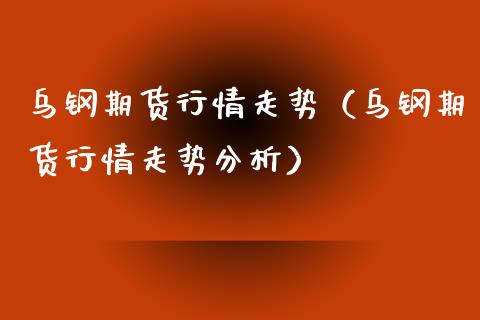 马钢期货行情走势（马钢期货行情走势分析）